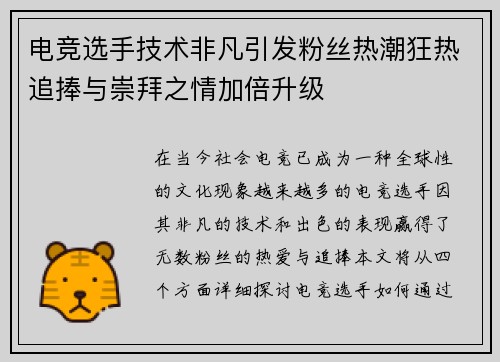 电竞选手技术非凡引发粉丝热潮狂热追捧与崇拜之情加倍升级

在当今社会电竞已成为一种全球性的文化现象越来越多的电竞选手因其非凡的技术和出色的表现赢得了无数粉丝的热爱与追捧本文将从四个方面详细探讨电竞选手如何通过